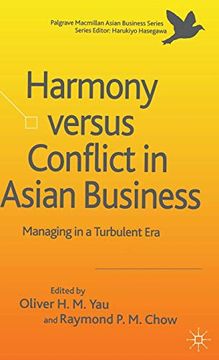 Palgrave Macmillan Asian Business Series
Series Editor: Harukiyo Hasegawa

Harmony versus Conflict in Asian Business

Managing in a Turbulent Era

Edited by
Oliver H. M. Yau
and Raymond P. M. Chow